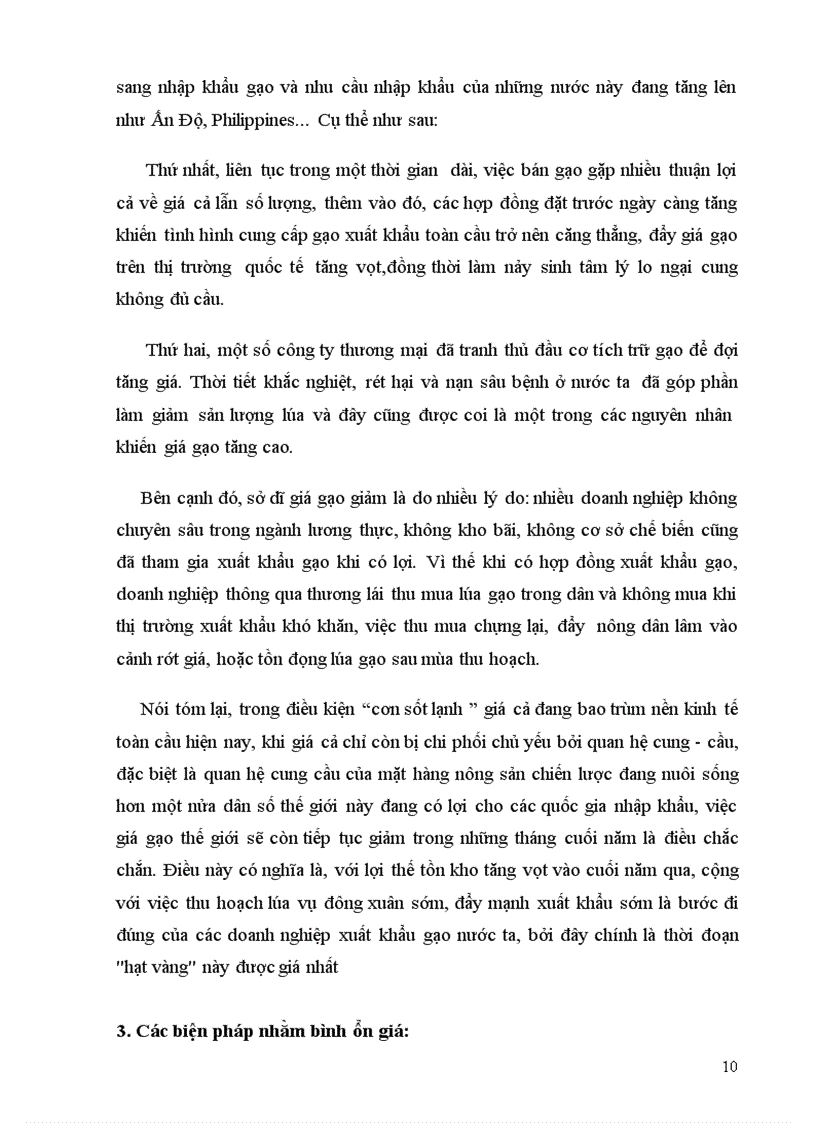 sang nhập khẩu gạo và nhu cầu nhập khẩu của những nước này đang tăng lên như Ấn Độ, Philippines... Cụ thể như sau:

Thứ nhất, liên tục trong một thời gian dài, việc bán gạo gặp nhiều thuận lợi cả về giá cả lẫn số lượng, thêm vào đó, các hợp đồng đặt trước ngày càng tăng khiến tình hình cung cấp gạo xuất khẩu toàn cầu trở nên căng thẳng, đẩy giá gạo trên thị trường quốc tế tăng vọt,đồng thời làm nảy sinh tâm lý lo ngại cung không đủ cầu.

Thứ hai, một số công ty thương mại đã tranh thủ đầu cơ tích trữ gạo để đợi tăng giá. Thời tiết khắc nghiệt, rét hại và nạn sâu bệnh ở nước ta đã góp phần làm giảm sản lượng lúa và đây cũng được coi là một trong các nguyên nhân khiến giá gạo tăng cao.

Bên cạnh đó, sở dĩ giá gạo giảm là do nhiều lý do: nhiều doanh nghiệp không chuyên sâu trong ngành lương thực, không kho bãi, không cơ sở chế biến cũng đã tham gia xuất khẩu gạo khi có lợi. Vì thế khi có hợp đồng xuất khẩu gạo, doanh nghiệp thông qua thương lái thu mua lúa gạo trong dân và không mua khi thị trường xuất khẩu khó khăn, việc thu mua chựng lại, đẩy nông dân lâm vào cảnh rớt giá, hoặc tồn đọng lúa gạo sau mùa thu hoạch.

Nói tóm lại, trong điều kiện “cơn sốt lạnh ” giá cả đang bao trùm nền kinh tế toàn cầu hiện nay, khi giá cả chỉ còn bị chi phối chủ yếu bởi quan hệ cung - cầu, đặc biệt là quan hệ cung cầu của mặt hàng nông sản chiến lược đang nuôi sống hơn một nửa dân số thế giới này đang có lợi cho các quốc gia nhập khẩu, việc giá gạo thế giới sẽ còn tiếp tục giảm trong những tháng cuối năm là điều chắc chắn. Điều này có nghĩa là, với lợi thế tồn kho tăng vọt vào cuối năm qua, cộng với việc thu hoạch lúa vụ đông xuân sớm, đẩy mạnh xuất khẩu sớm là bước đi đúng của các doanh nghiệp xuất khẩu gạo nước ta, bởi đây chính là thời đoạn "hạt vàng" này được giá nhất

3. Các biện pháp nhằm bình ổn giá:

10